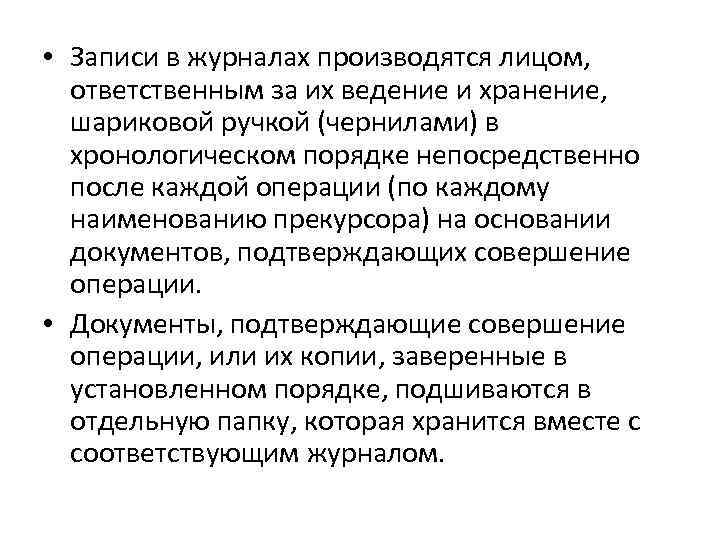 • Записи в журналах производятся лицом, ответственным за их ведение и хранение, шариковой ручкой (чернилами) в хронологическом порядке непосредственно после каждой операции (по каждому наименованию прекурсора) на основании документов, подтверждающих совершение операции.

• Документы, подтверждающие совершение операции, или их копии, заверенные в установленном порядке, подшиваются в отдельную папку, которая хранится вместе с соответствующим журналом.